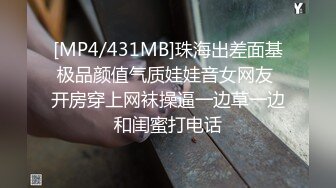 Y

[MP4/431MB]珠海出差面基极品颜值气质娃娃音女网友开房穿上网袜操逼一边草一边和闺蜜打电话